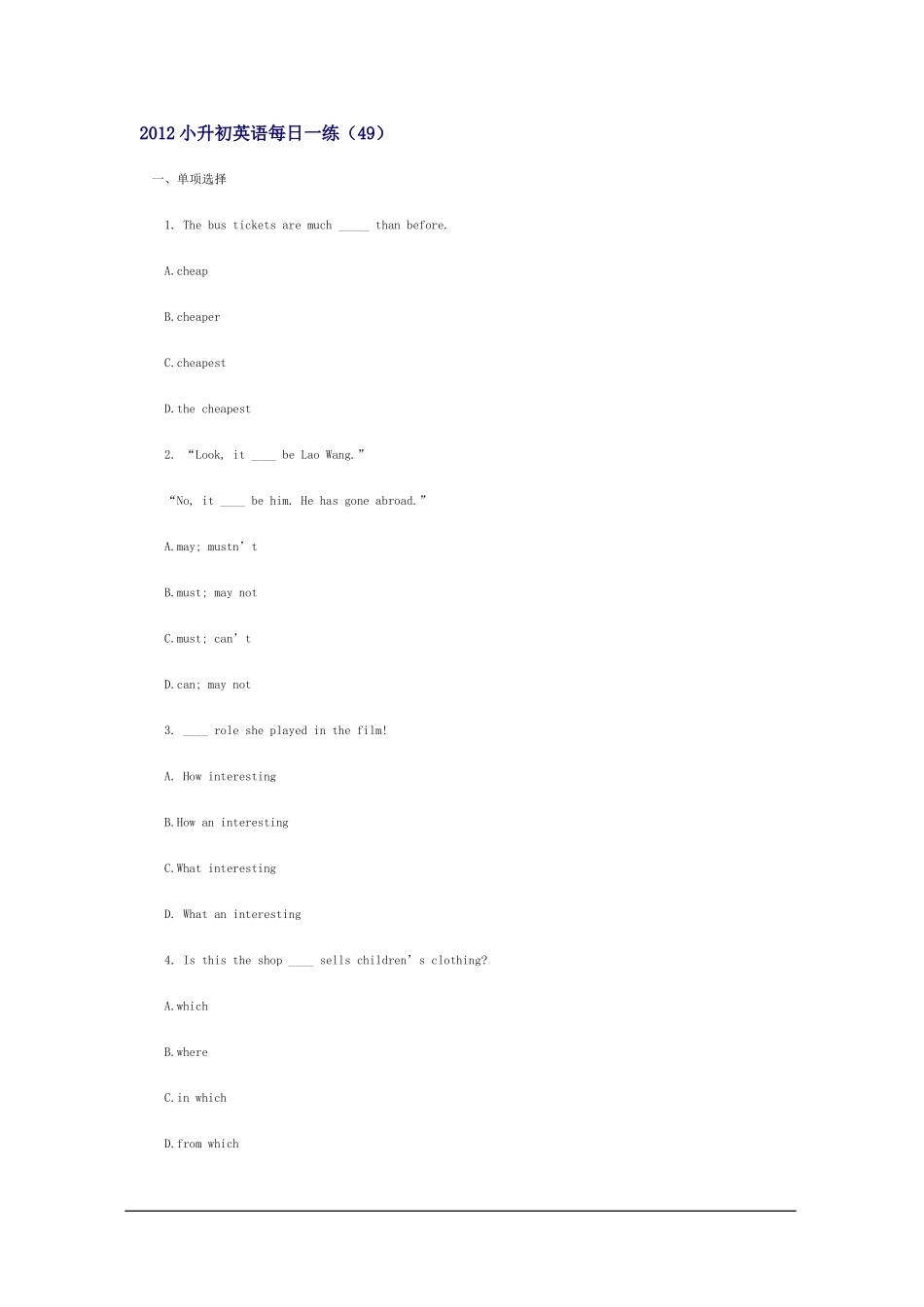 2012小升初英语每日一练（49）

一、单项选择

1. The bus tickets are much ____ than before.

A.cheap

B.cheaper

C.cheapest

D.the cheapest

2. "Look, it ____ be Lao Wang."

"No, it ____ be him. He has gone abroad."

A.may; mustn't

B.must; may not

C.must; can't

D.can; may not

3. ____ role she played in the film!

A. How interesting

B.How an interesting

C.What interesting

D. What an interesting

4. Is this the shop ____ sells children's clothing?

A.which

B.where

C.in which

D.from which